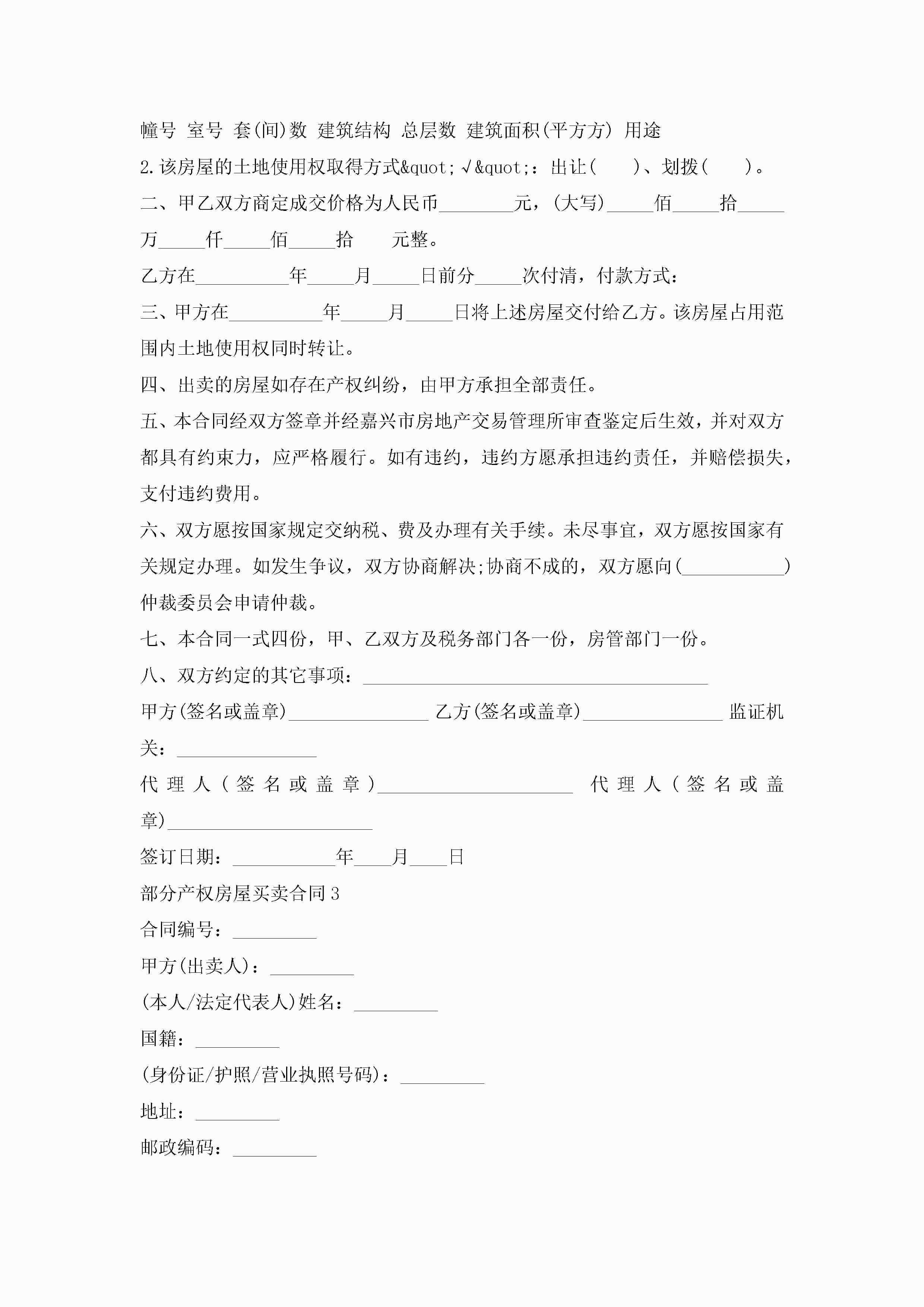 幢号 室号 套(间)数 建筑结构 总层数 建筑面积(平方方) 用途

2.该房屋的土地使用权取得方式&quot;√&quot;：出让(　　)、划拨(　　)。

二、甲乙双方商定成交价格为人民币________元，(大写)_____佰_____拾_____万_____仟_____佰_____拾　　元整。

乙方在__________年_____月_____日前分_____次付清，付款方式：

三、甲方在__________年_____月_____日将上述房屋交付给乙方。该房屋占用范围内土地使用权同时转让。

四、出卖的房屋如存在产权纠纷，由甲方承担全部责任。

五、本合同经双方签章并经嘉兴市房地产交易管理所审查鉴定后生效，并对双方都具有约束力，应严格履行。如有违约，违约方愿承担违约责任，并赔偿损失，支付违约费用。

六、双方愿按国家规定交纳税、费及办理有关手续。未尽事宜，双方愿按国家有关规定办理。如发生争议，双方协商解决;协商不成的，双方愿向(___________)仲裁委员会申请仲裁。

七、本合同一式四份，甲、乙双方及税务部门各一份，房管部门一份。

八、双方约定的其它事项：_____________________________________

甲方(签名或盖章)_______________ 乙方(签名或盖章)_______________ 监证机关：_______________

代理人(签名或盖章)_____________________ 代理人(签名或盖章)______________________

签订日期：___________年____月____日

部分产权房屋买卖合同3

合同编号：_________

甲方(出卖人)：_________

(本人/法定代表人)姓名：_________

国籍：_________

(身份证/护照/营业执照号码)：_________

地址：_________

邮政编码：_________